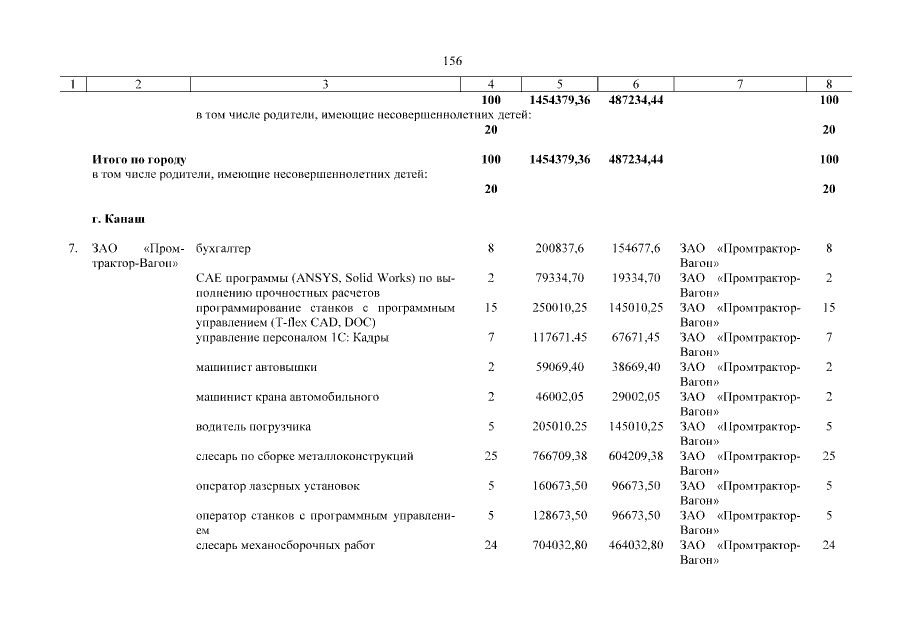 156

| 1 | 2 | 3 | 4 | 5 | 6 | 7 | 8 |
|---|---|---|---|---|---|---|---|
| | | | 100 | 1454379,36 | 487234,44 | | 100 |
| | | в том числе родители, имеющие несовершеннолетних детей: | | | | | |
| | | | 20 | | | | 20 |
| | Итого по городу | | 100 | 1454379,36 | 487234,44 | | 100 |
| | в том числе родители, имеющие несовершеннолетних детей: | | | | | | |
| | | | 20 | | | | 20 |
| | г. Канаш | | | | | | |
| 7. | ЗАО «Промтрактор-Вагон» | бухгалтер | 8 | 200837,6 | 154677,6 | ЗАО «Промтрактор-Вагон» | 8 |
| | | CAE программы (ANSYS, Solid Works) по выполнению прочностных расчетов | 2 | 79334,70 | 19334,70 | ЗАО «Промтрактор-Вагон» | 2 |
| | | программирование станков с программным управлением (T-flex CAD, DOC) | 15 | 250010,25 | 145010,25 | ЗАО «Промтрактор-Вагон» | 15 |
| | | управление персоналом 1С: Кадры | 7 | 117671,45 | 67671,45 | ЗАО «Промтрактор-Вагон» | 7 |
| | | машинист автовышки | 2 | 59069,40 | 38669,40 | ЗАО «Промтрактор-Вагон» | 2 |
| | | машинист крана автомобильного | 2 | 46002,05 | 29002,05 | ЗАО «Промтрактор-Вагон» | 2 |
| | | водитель погрузчика | 5 | 205010,25 | 145010,25 | ЗАО «Промтрактор-Вагон» | 5 |
| | | слесарь по сборке металлоконструкций | 25 | 766709,38 | 604209,38 | ЗАО «Промтрактор-Вагон» | 25 |
| | | оператор лазерных установок | 5 | 160673,50 | 96673,50 | ЗАО «Промтрактор-Вагон» | 5 |
| | | оператор станков с программным управлением | 5 | 128673,50 | 96673,50 | ЗАО «Промтрактор-Вагон» | 5 |
| | | слесарь механосборочных работ | 24 | 704032,80 | 464032,80 | ЗАО «Промтрактор-Вагон» | 24 |